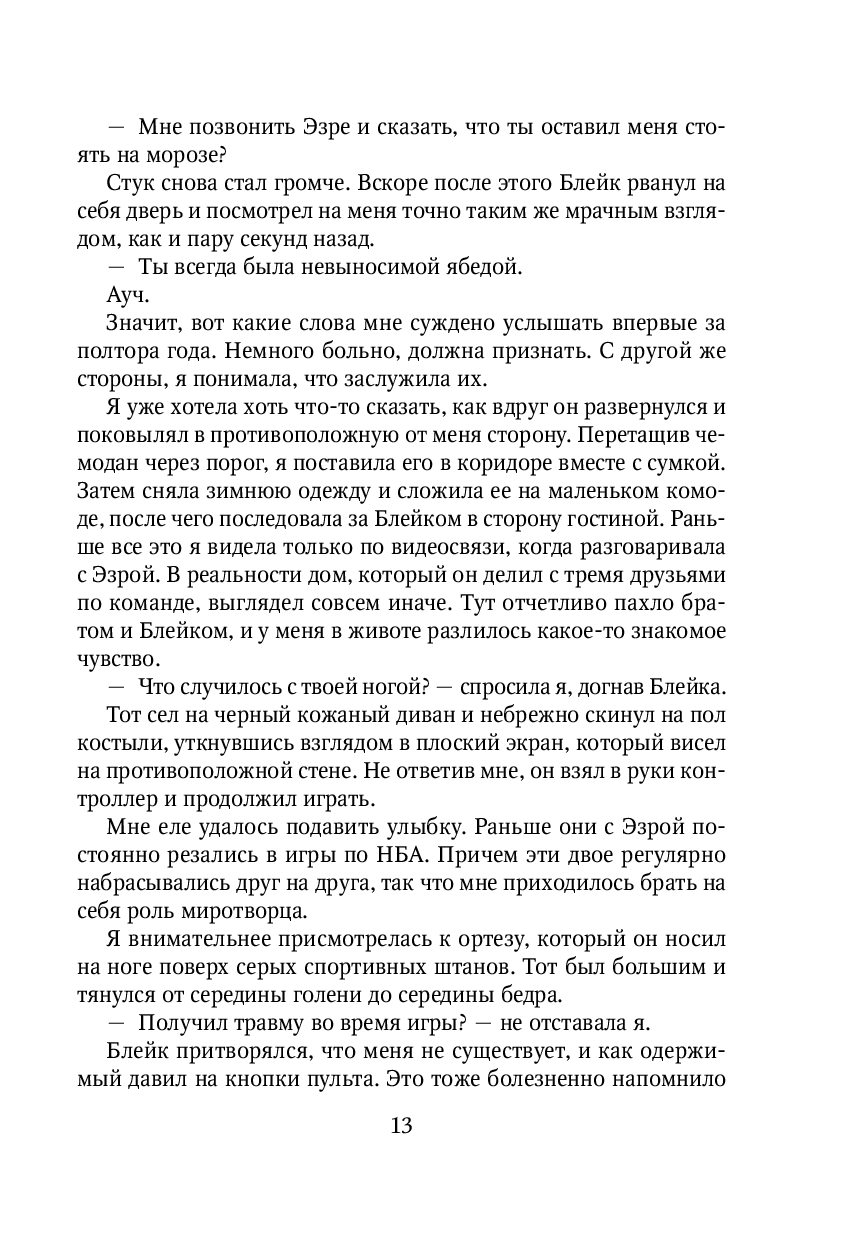 — Мне позвонить Эзре и сказать, что ты оставил меня стоять на морозе?

Стук снова стал громче. Вскоре после этого Блейк рванул на себя дверь и посмотрел на меня точно таким же мрачным взглядом, как и пару секунд назад.

— Ты всегда была невыносимой ябедой.

Ауч.

Значит, вот какие слова мне суждено услышать впервые за полтора года. Немного больно, должна признать. С другой же стороны, я понимала, что заслужила их.

Я уже хотела хоть что-то сказать, как вдруг он развернулся и поковылял в противоположную от меня сторону. Перетащив чемодан через порог, я поставила его в коридоре вместе с сумкой. Затем сняла зимнюю одежду и сложила ее на маленьком комоде, после чего последовала за Блейком в сторону гостиной. Раньше все это я видела только по видеосвязи, когда разговаривала с Эзрой. В реальности дом, который он делил с тремя друзьями по команде, выглядел совсем иначе. Тут отчетливо пахло братом и Блейком, и у меня в животе разлилось какое-то знакомое чувство.

— Что случилось с твоей ногой? — спросила я, догнав Блейка.

Тот сел на черный кожаный диван и небрежно скинул на пол костыли, уткнувшись взглядом в плоский экран, который висел на противоположной стене. Не ответив мне, он взял в руки контроллер и продолжил играть.

Мне еле удалось подавить улыбку. Раньше они с Эзрой постоянно резались в игры по НБА. Причем эти двое регулярно набрасывались друг на друга, так что мне приходилось брать на себя роль миротворца.

Я внимательнее присмотрелась к ортезу, который он носил на ноге поверх серых спортивных штанов. Тот был большим и тянулся от середины голени до середины бедра.

— Получил травму во время игры? — не отставала я.

Блейк притворялся, что меня не существует, и как одержимый давил на кнопки пульта. Это тоже болезненно напомнило

13